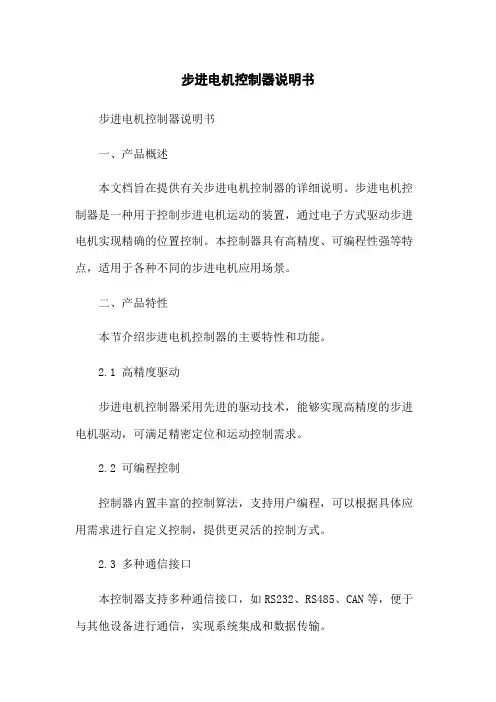 步进电机控制器说明书

步进电机控制器说明书

一、产品概述

本文档旨在提供有关步进电机控制器的详细说明。步进电机控制器是一种用于控制步进电机运动的装置，通过电子方式驱动步进电机实现精确的位置控制。本控制器具有高精度、可编程性强等特点，适用于各种不同的步进电机应用场景。

二、产品特性

本节介绍步进电机控制器的主要特性和功能。

2.1 高精度驱动

步进电机控制器采用先进的驱动技术，能够实现高精度的步进电机驱动，可满足精密定位和运动控制需求。

2.2 可编程控制

控制器内置丰富的控制算法，支持用户编程，可以根据具体应用需求进行自定义控制，提供更灵活的控制方式。

2.3 多种通信接口

本控制器支持多种通信接口，如 RS232、RS485、CAN 等，便于与其他设备进行通信，实现系统集成和数据传输。